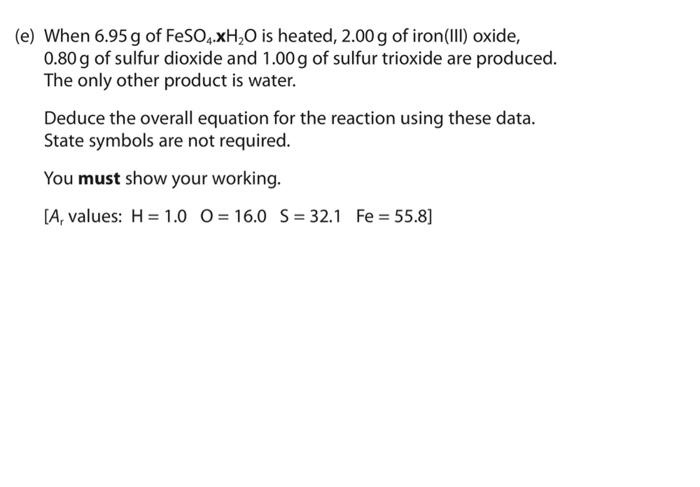 (e) When 6.95 g of $FeSO_4.xH_2O$ is heated, 2.00 g of iron(III) oxide, 0.80 g of sulfur dioxide and 1.00 g of sulfur trioxide are produced. The only other product is water.

Deduce the overall equation for the reaction using these data. State symbols are not required.

You **must** show your working.

[$A_r$ values: H = 1.0 O = 16.0 S = 32.1 Fe = 55.8]